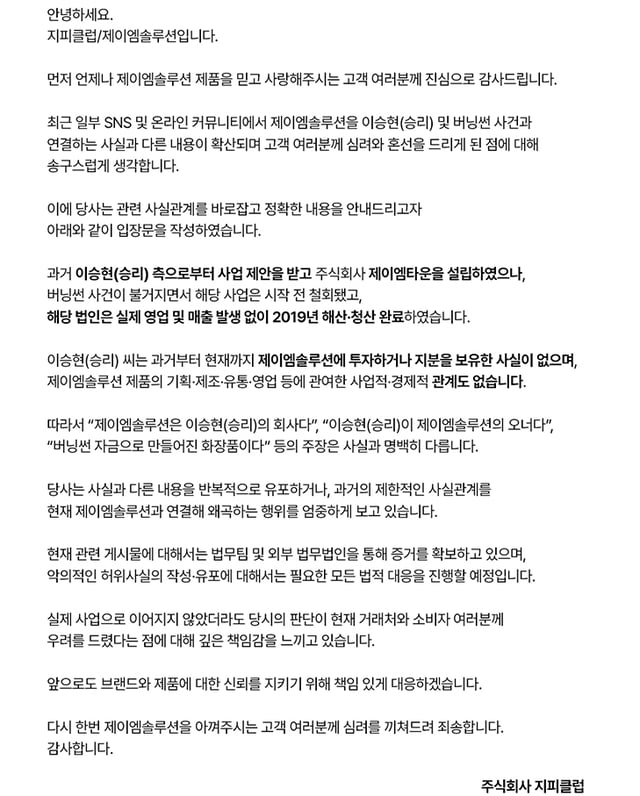 안녕하세요.
지피클럽/제이엠솔루션입니다.

먼저 언제나 제이엠솔루션 제품을 믿고 사랑해주시는 고객 여러분께 진심으로 감사드립니다.

최근 일부 SNS 및 온라인 커뮤니티에서 제이엠솔루션을 이승현(승리) 및 버닝썬 사건과 연결하는 사실과 다른 내용이 확산되며 고객 여러분께 심려와 혼선을 드리게 된 점에 대해 송구스럽게 생각합니다.

이에 당사는 관련 사실관계를 바로잡고 정확한 내용을 안내드리고자 아래와 같이 입장문을 작성하였습니다.

과거 이승현(승리) 측으로부터 사업 제안을 받고 주식회사 제이엠타운을 설립하였으나, 버닝썬 사건이 불거지면서 해당 사업은 시작 전 철회됐고, 해당 법인은 실제 영업 및 매출 발생 없이 2019년 해산·청산 완료하였습니다.

이승현(승리) 씨는 과거부터 현재까지 제이엠솔루션에 투자하거나 지분을 보유한 사실이 없으며, 제이엠솔루션 제품의 기획·제조·유통·영업 등에 관여한 사업적·경제적 관계도 없습니다.

따라서 "제이엠솔루션은 이승현(승리)의 회사다", "이승현(승리)이 제이엠솔루션의 오너다", "버닝썬 자금으로 만들어진 화장품이다" 등의 주장은 사실과 명백히 다릅니다.

당사는 사실과 다른 내용을 반복적으로 유포하거나, 과거의 제한적인 사실관계를 현재 제이엠솔루션과 연결해 왜곡하는 행위를 엄중하게 보고 있습니다.

현재 관련 게시물에 대해서는 법무팀 및 외부 법무법인을 통해 증거를 확보하고 있으며, 악의적인 허위사실의 작성·유포에 대해서는 필요한 모든 법적 대응을 진행할 예정입니다.

실제 사업으로 이어지지 않았더라도 당시의 판단이 현재 거래처와 소비자 여러분께 우려를 드렸다는 점에 대해 깊은 책임감을 느끼고 있습니다.

앞으로도 브랜드와 제품에 대한 신뢰를 지키기 위해 책임 있게 대응하겠습니다.

다시 한번 제이엠솔루션을 아껴주시는 고객 여러분께 심려를 끼쳐드려 죄송합니다.
감사합니다.

주식회사 지피클럽